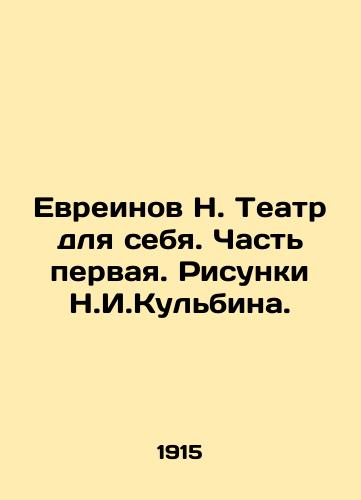 Евреинов Н. Театр для себя. Часть первая. Рисунки Н.И.Кульбина.

1915